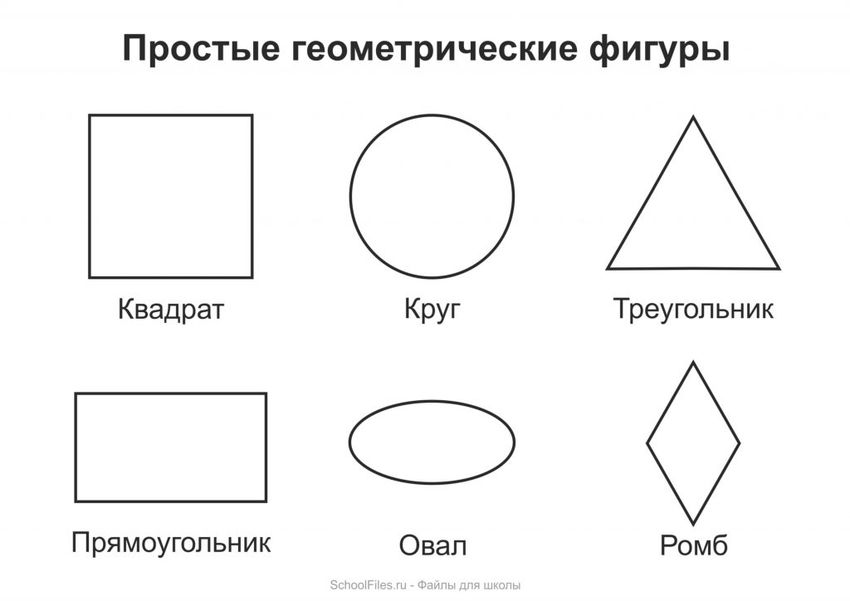 Простые геометрические фигуры

Квадрат

Круг

Треугольник

Прямоугольник

Овал

Ромб

SchoolFiles.ru - Файлы для школы